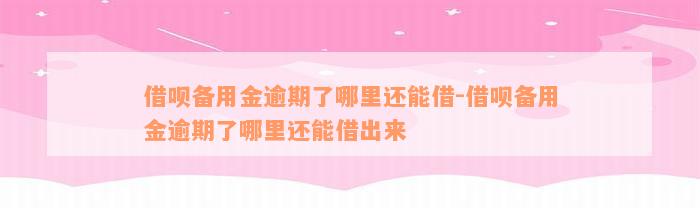 借呗备用金逾期了哪里还能借-借呗备用金逾期了哪里还能借出来